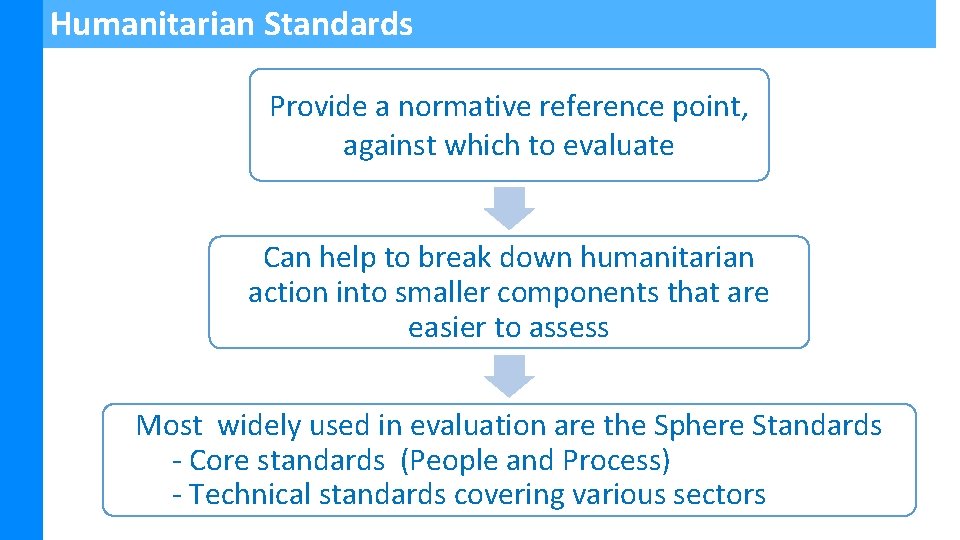 Humanitarian Standards

Provide a normative reference point, against which to evaluate

Can help to break down humanitarian action into smaller components that are easier to assess

Most widely used in evaluation are the Sphere Standards
- Core standards (People and Process)
- Technical standards covering various sectors